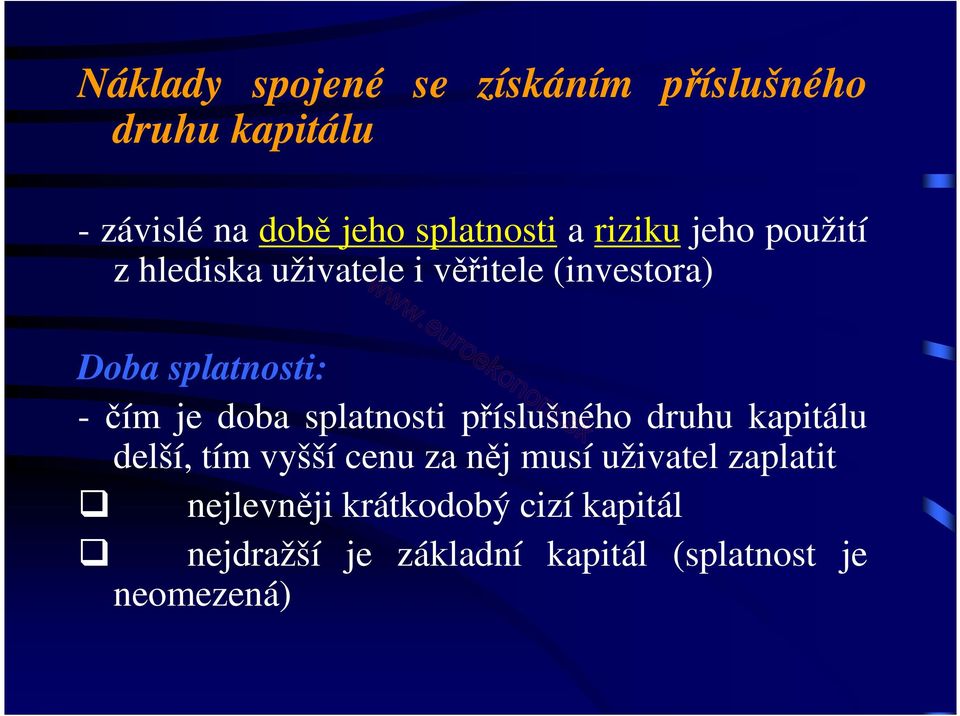 Náklady spojené se získáním příslušného druhu kapitálu

- závislé na době jeho splatnosti a riziku jeho použití z hlediska uživatele i věřitele (investora)

Doba splatnosti:

- čím je doba splatnosti příslušného druhu kapitálu delší, tím vyšší cenu za něj musí uživatel zaplatit

❑ nejlevněji krátkodobý cizí kapitál

❑ nejdražší je základní kapitál (splatnost je neomezená)

www.euroekonom.cz